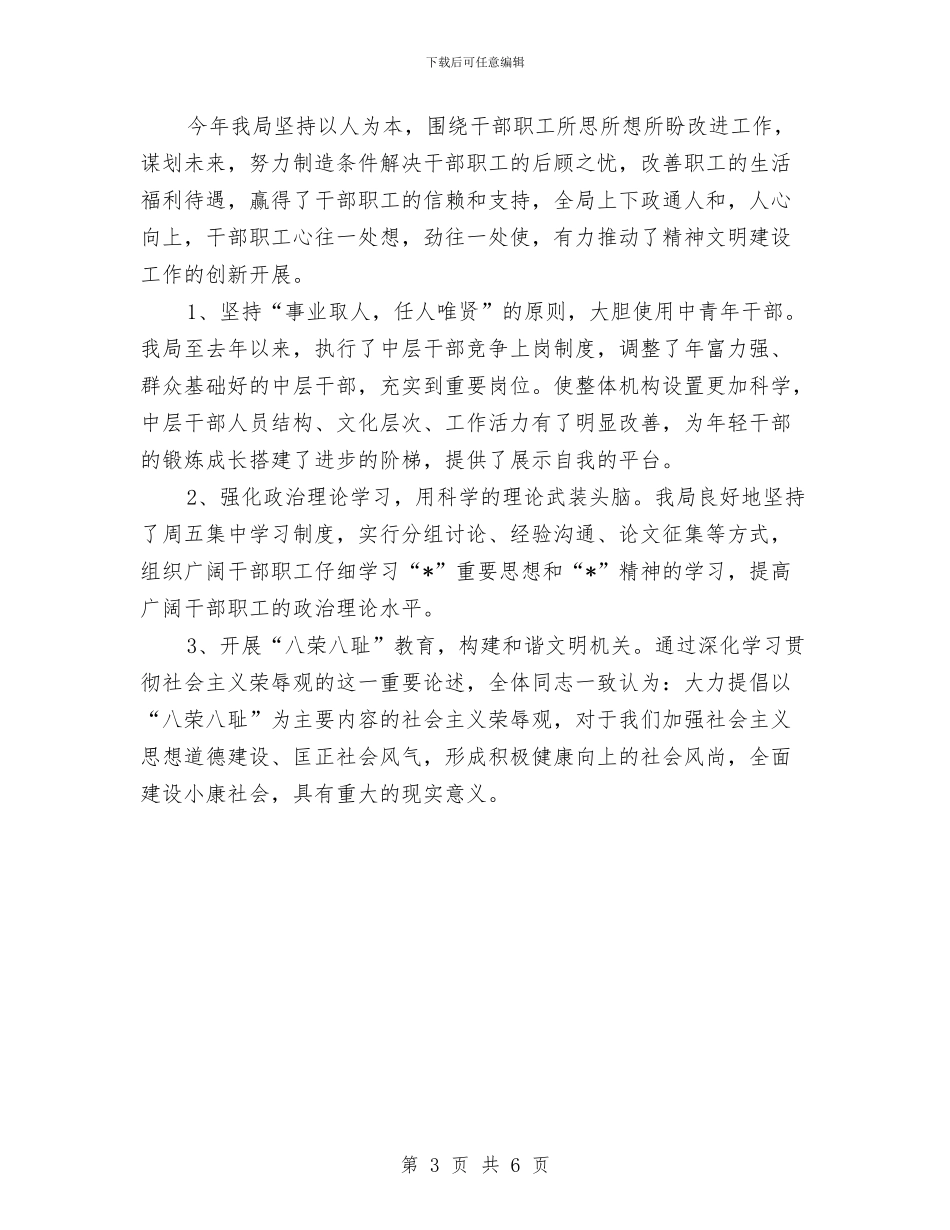 下载后可任意编辑

今年我局坚持以人为本，围绕干部职工所思所想所盼改进工作，谋划未来，努力制造条件解决干部职工的后顾之忧，改善职工的生活福利待遇，赢得了干部职工的信赖和支持，全局上下政通人和，人心向上，干部职工心往一处想，劲往一处使，有力推动了精神文明建设工作的创新开展。

1、坚持“事业取人，任人唯贤”的原则，大胆使用中青年干部。我局至去年以来，执行了中层干部竞争上岗制度，调整了年富力强、群众基础好的中层干部，充实到重要岗位。使整体机构设置更加科学，中层干部人员结构、文化层次、工作活力有了明显改善，为年轻干部的锻炼成长搭建了进步的阶梯，提供了展示自我的平台。

2、强化政治理论学习，用科学的理论武装头脑。我局良好地坚持了周五集中学习制度，实行分组讨论、经验沟通、论文征集等方式，组织广阔干部职工仔细学习“*”重要思想和“*”精神的学习，提高广阔干部职工的政治理论水平。

3、开展“八荣八耻”教育，构建和谐文明机关。通过深化学习贯彻社会主义荣辱观的这一重要论述，全体同志一致认为：大力提倡以“八荣八耻”为主要内容的社会主义荣辱观，对于我们加强社会主义思想道德建设、匡正社会风气，形成积极健康向上的社会风尚，全面建设小康社会，具有重大的现实意义。

第 3 页 共 6 页